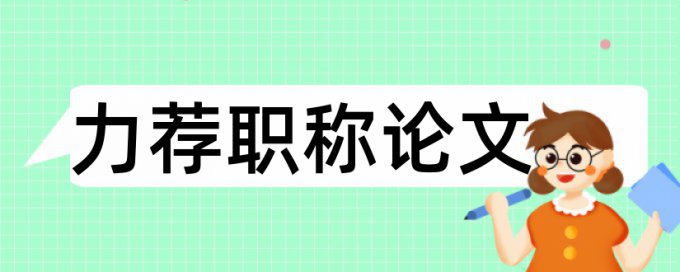 力荐职称论文